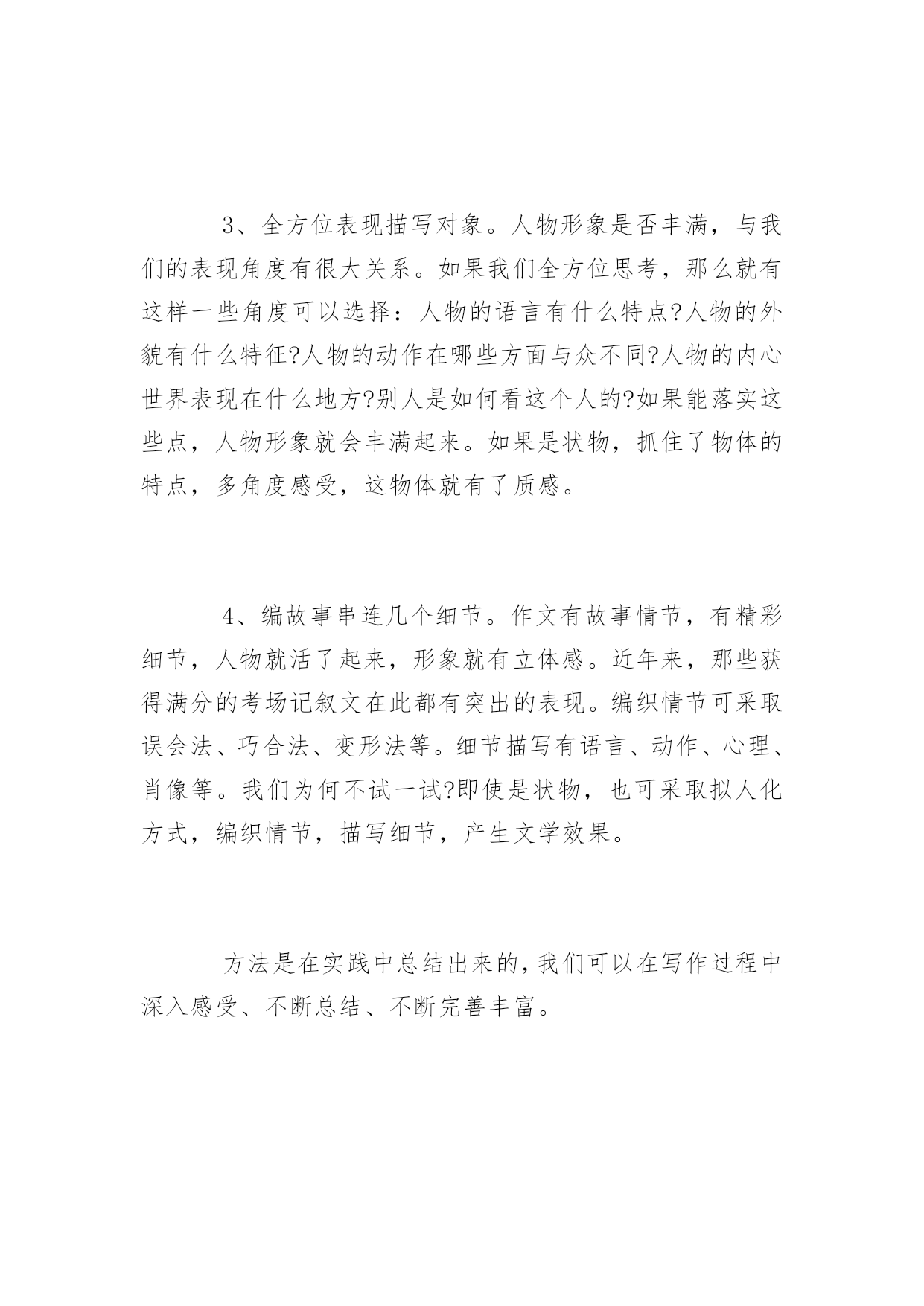 3、全方位表现描写对象。人物形象是否丰满，与我们的表现角度有很大关系。如果我们全方位思考，那么就有这样一些角度可以选择：人物的语言有什么特点?人物的外貌有什么特征?人物的动作在哪些方面与众不同?人物的内心世界表现在什么地方?别人是如何看这个人的?如果能落实这些点，人物形象就会丰满起来。如果是状物，抓住了物体的特点，多角度感受，这物体就有了质感。

4、编故事串连几个细节。作文有故事情节，有精彩细节，人物就活了起来，形象就有立体感。近年来，那些获得满分的考场记叙文在此都有突出的表现。编织情节可采取误会法、巧合法、变形法等。细节描写有语言、动作、心理、肖像等。我们为何不试一试?即使是状物，也可采取拟人化方式，编织情节，描写细节，产生文学效果。

方法是在实践中总结出来的,我们可以在写作过程中深入感受、不断总结、不断完善丰富。